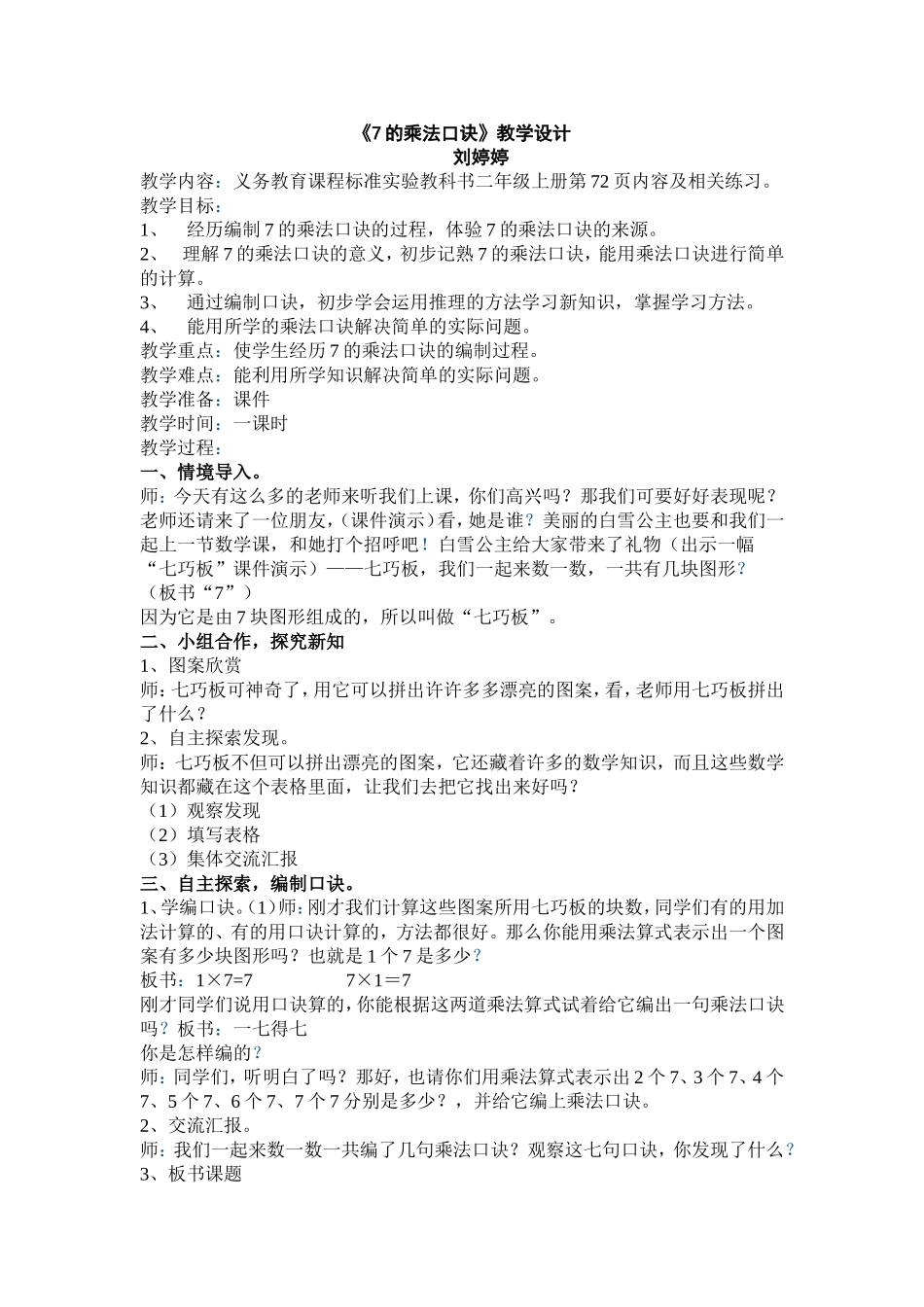 《7 的乘法口诀》教学设计
刘婷婷

教学内容：义务教育课程标准实验教科书二年级上册第 72 页内容及相关练习。
教学目标：
1、 经历编制 7 的乘法口诀的过程，体验 7 的乘法口诀的来源。
2、 理解 7 的乘法口诀的意义，初步记熟 7 的乘法口诀，能用乘法口诀进行简单的计算。
3、 通过编制口诀，初步学会运用推理的方法学习新知识，掌握学习方法。
4、 能用所学的乘法口诀解决简单的实际问题。
教学重点：使学生经历 7 的乘法口诀的编制过程。
教学难点：能利用所学知识解决简单的实际问题。
教学准备：课件
教学时间：一课时
教学过程：
一、情境导入。
师：今天有这么多的老师来听我们上课，你们高兴吗？那我们可要好好表现呢？老师还请来了一位朋友，(课件演示）看，她是谁？美丽的白雪公主也要和我们一起上一节数学课，和她打个招呼吧！白雪公主给大家带来了礼物（出示一幅“七巧板”课件演示）——七巧板，我们一起来数一数，一共有几块图形？（板书“7”）
因为它是由 7 块图形组成的，所以叫做“七巧板”。
二、小组合作，探究新知
1、图案欣赏
师：七巧板可神奇了，用它可以拼出许许多多漂亮的图案，看，老师用七巧板拼出了什么？
2、自主探索发现。
师：七巧板不但可以拼出漂亮的图案，它还藏着许多的数学知识，而且这些数学知识都藏在这个表格里面，让我们去把它找出来好吗？
（1）观察发现
（2）填写表格
（3）集体交流汇报
三、自主探索，编制口诀。
1、学编口诀。(1)师：刚才我们计算这些图案所用七巧板的块数，同学们有的用加法计算的、有的用口诀计算的，方法都很好。那么你能用乘法算式表示出一个图案有多少块图形吗？也就是 1 个 7 是多少？
板书：1×7=7 7×1＝7
刚才同学们说用口诀算的，你能根据这两道乘法算式试着给它编出一句乘法口诀吗？板书：一七得七
你是怎样编的？
师：同学们，听明白了吗？那好，也请你们用乘法算式表示出 2 个 7、3 个 7、4 个 7、5 个 7、6 个 7、7 个 7 分别是多少？，并给它编上乘法口诀。
2、交流汇报。
师：我们一起来数一数一共编了几句乘法口诀？观察这七句口诀，你发现了什么？
3、板书课题